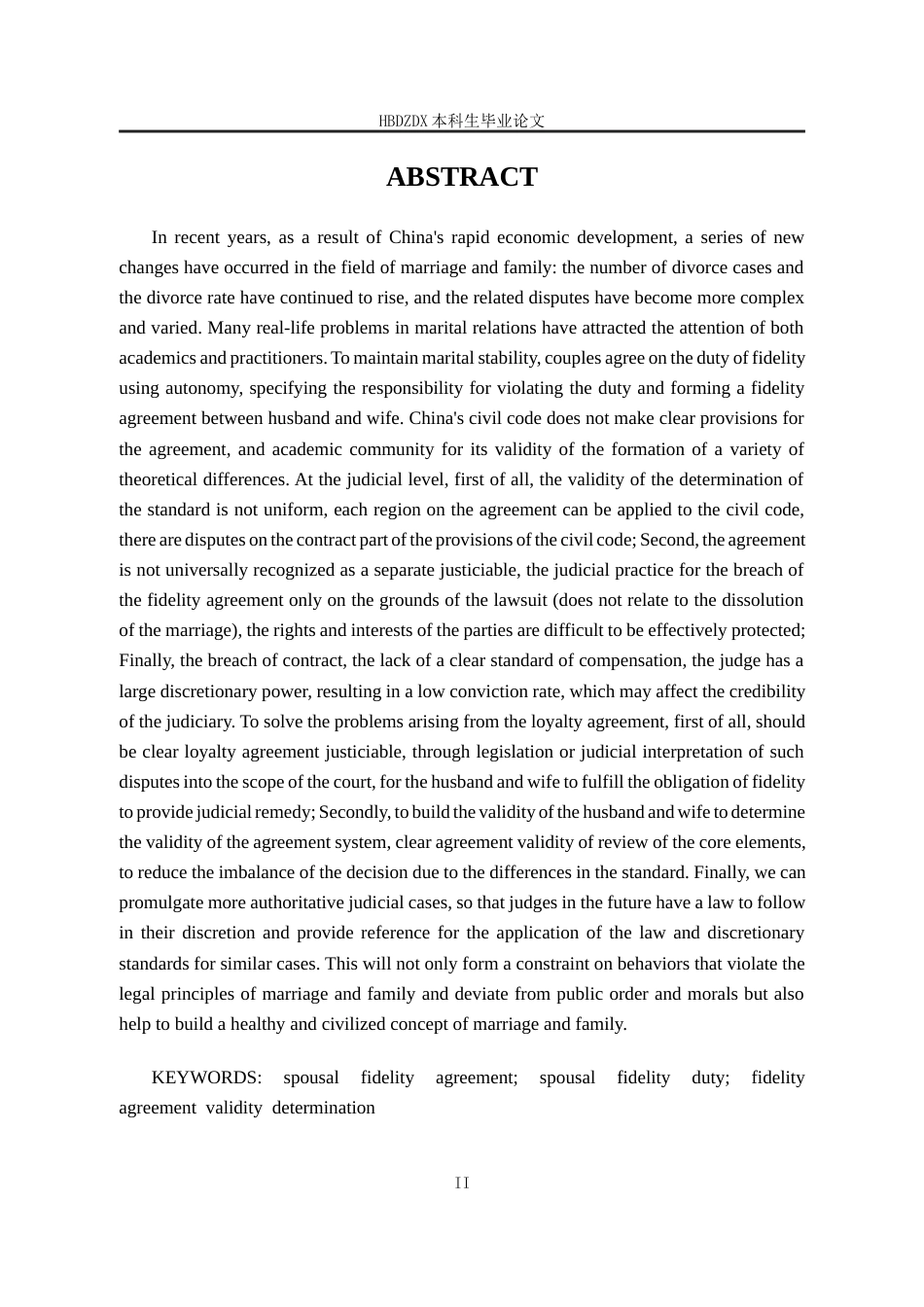 HBDZDX 本科生毕业论文

ABSTRACT

In recent years, as a result of China's rapid economic development, a series of new changes have occurred in the field of marriage and family: the number of divorce cases and the divorce rate have continued to rise, and the related disputes have become more complex and varied. Many real-life problems in marital relations have attracted the attention of both academics and practitioners. To maintain marital stability, couples agree on the duty of fidelity using autonomy, specifying the responsibility for violating the duty and forming a fidelity agreement between husband and wife. China's civil code does not make clear provisions for the agreement, and academic community for its validity of the formation of a variety of theoretical differences. At the judicial level, first of all, the validity of the determination of the standard is not uniform, each region on the agreement can be applied to the civil code, there are disputes on the contract part of the provisions of the civil code; Second, the agreement is not universally recognized as a separate justiciable, the judicial practice for the breach of the fidelity agreement only on the grounds of the lawsuit (does not relate to the dissolution of the marriage), the rights and interests of the parties are difficult to be effectively protected; Finally, the breach of contract, the lack of a clear standard of compensation, the judge has a large discretionary power, resulting in a low conviction rate, which may affect the credibility of the judiciary. To solve the problems arising from the loyalty agreement, first of all, should be clear loyalty agreement justiciable, through legislation or judicial interpretation of such disputes into the scope of the court, for the husband and wife to fulfill the obligation of fidelity to provide judicial remedy; Secondly, to build the validity of the husband and wife to determine the validity of the agreement system, clear agreement validity of review of the core elements, to reduce the imbalance of the decision due to the differences in the standard. Finally, we can promulgate more authoritative judicial cases, so that judges in the future have a law to follow in their discretion and provide reference for the application of the law and discretionary standards for similar cases. This will not only form a constraint on behaviors that violate the legal principles of marriage and family and deviate from public order and morals but also help to build a healthy and civilized concept of marriage and family.

KEYWORDS: spousal fidelity agreement; spousal fidelity duty; fidelity agreement validity determination

II